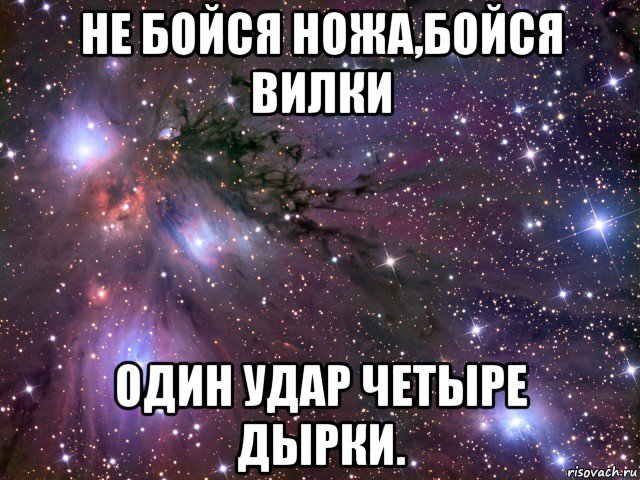 НЕ БОЙСЯ НОЖА,БОЙСЯ ВИЛКИ

ОДИН УДАР ЧЕТЫРЕ ДЫРКИ.

risovach.ru